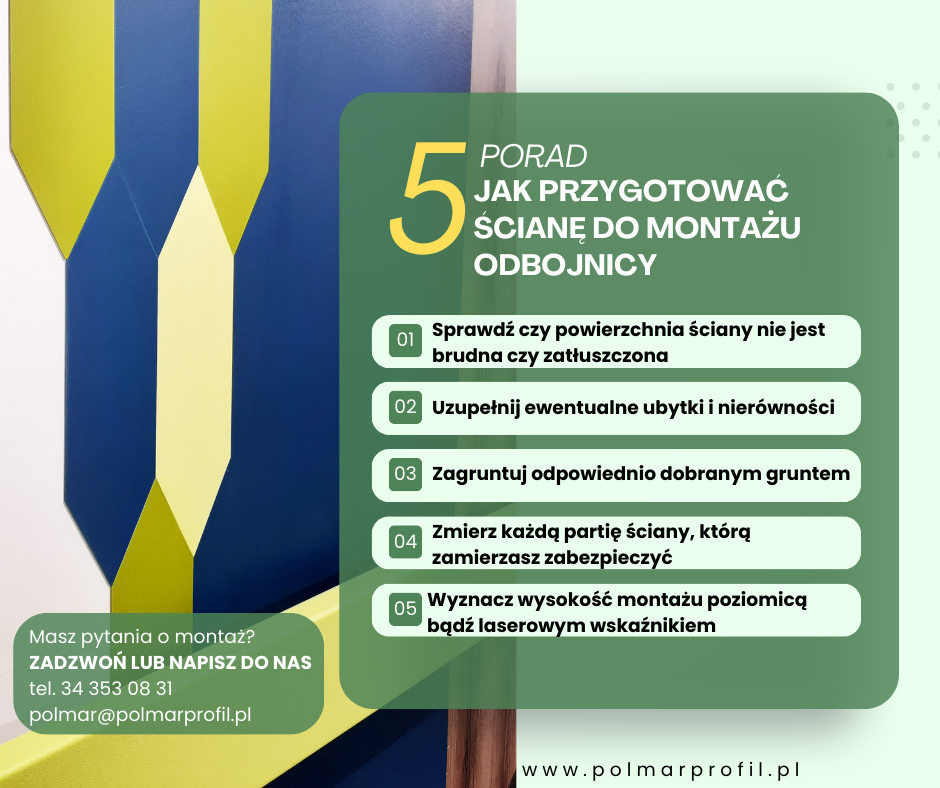 5 PORAD
JAK PRZYGOTOWAĆ ŚCIANĘ DO MONTAŻU ODBOJNICY

01 Sprawdź czy powierzchnia ściany nie jest brudna czy zatłuszczona

02 Uzupełnij ewentualne ubytki i nierówności

03 Zagruntuj odpowiednio dobranym gruntem

04 Zmierz każdą partię ściany, którą zamierzasz zabezpieczyć

05 Wyznacz wysokość montażu poziomicą bądź laserowym wskaźnikiem

Masz pytania o montaż?
ZADZWOŃ LUB NAPISZ DO NAS
tel. 34 353 08 31
polmar@polmarprofil.pl

www.polmarprofil.pl